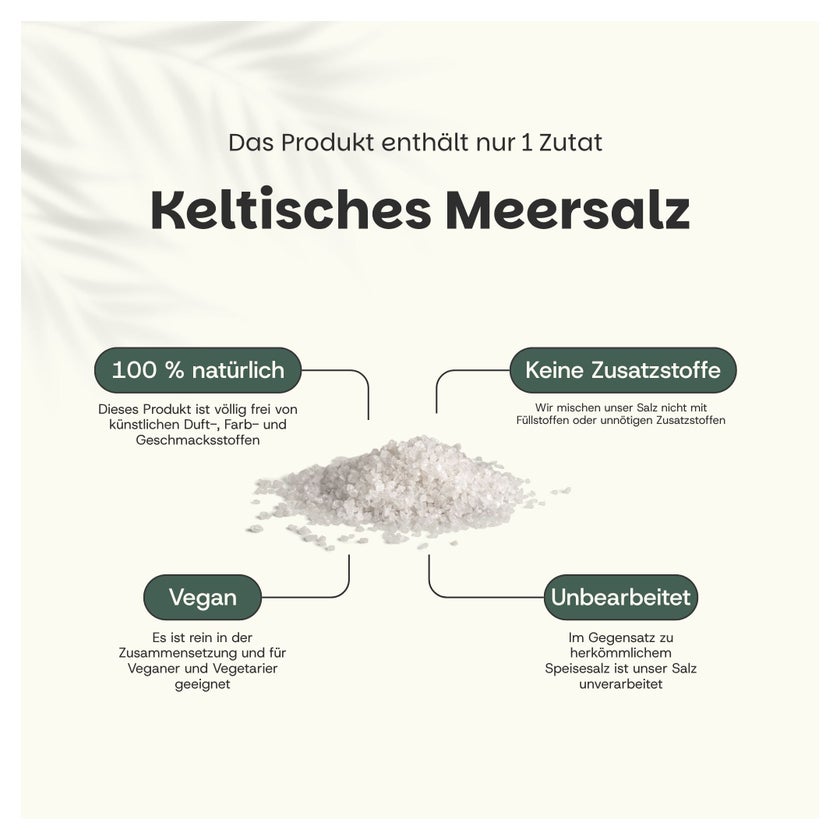 Das Produkt enthält nur 1 Zutat

Keltisches Meersalz

100 % natürlich

Dieses Produkt ist völlig frei von künstlichen Duft-, Farb- und Geschmacksstoffen

Keine Zusatzstoffe

Wir mischen unser Salz nicht mit Füllstoffen oder unnötigen Zusatzstoffen

Vegan

Es ist rein in der Zusammensetzung und für Veganer und Vegetarier geeignet

Unbearbeitet

Im Gegensatz zu herkömmlichem Speisesalz ist unser Salz unverarbeitet